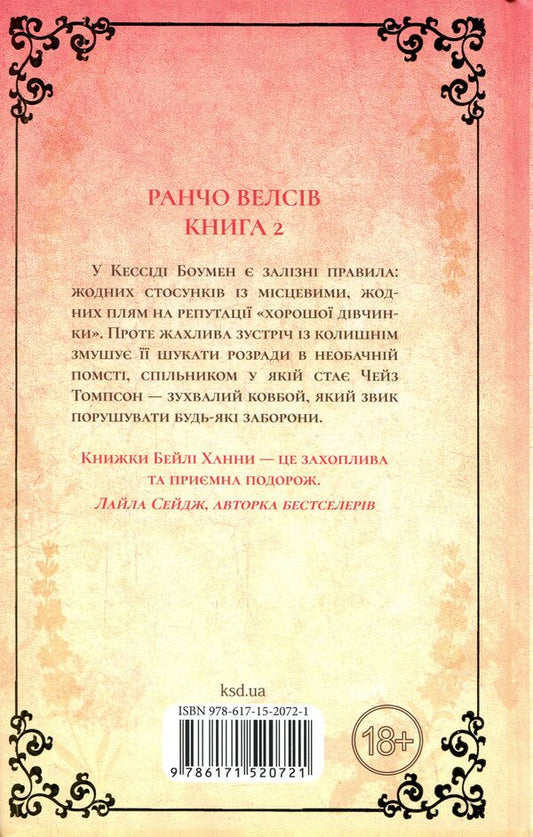 РАНЧО ВЕЛСІВ
КНИГА 2

У Кессіді Боумен є залізні правила: жодних стосунків із місцевими, жодних плям на репутації «хорошої дівчинки». Проте жахлива зустріч із колишнім змушує її шукати розради в необачній помсті, спільником у якій стає Чейз Томпсон — зухвалий ковбой, який звик порушувати будь-які заборони.

Книжки Бейлі Ханни — це захоплива та приємна подорож.
Лайла Сейдж, авторка бестселерів

ksd.ua

ISBN 978-617-15-2072-1

9 786171 520721

18+